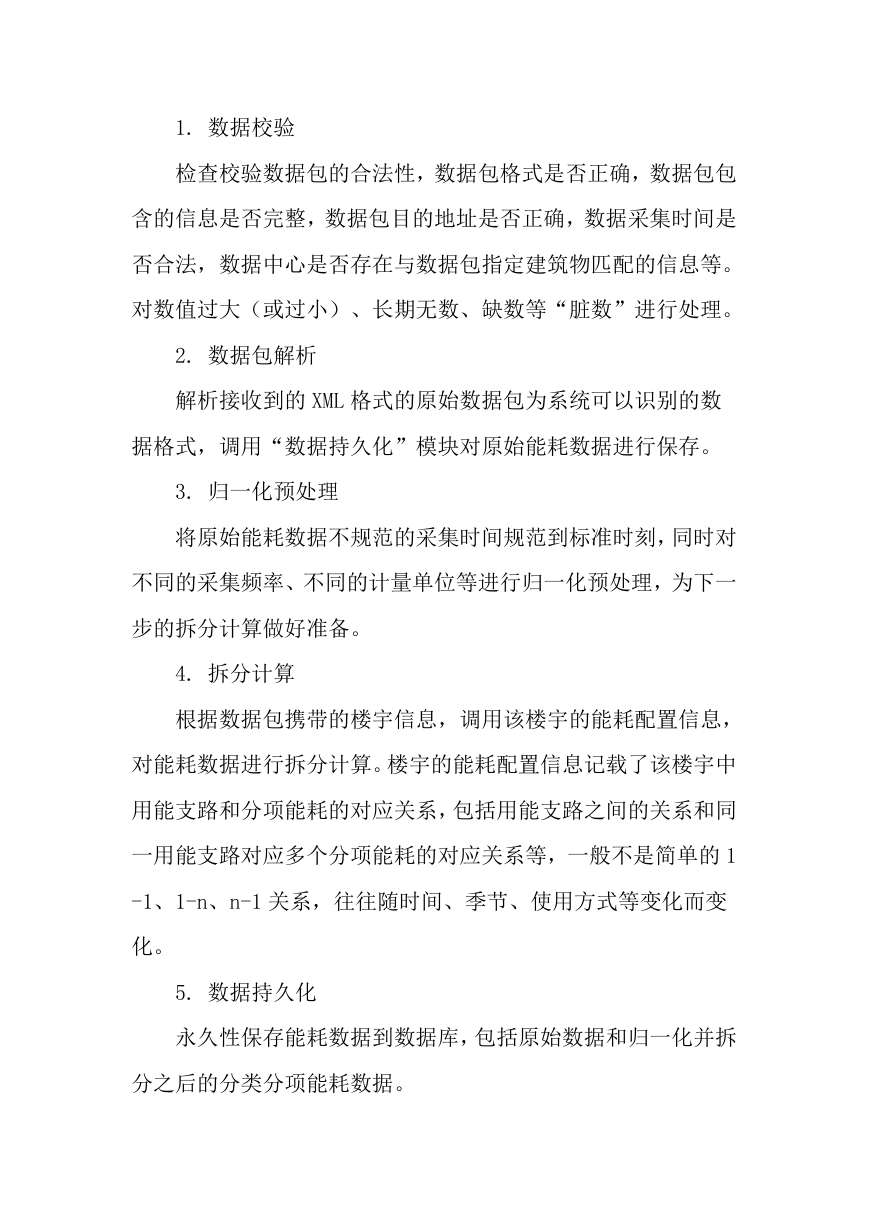 1. 数据校验

检查校验数据包的合法性，数据包格式是否正确，数据包包含的信息是否完整，数据包目的地址是否正确，数据采集时间是否合法，数据中心是否存在与数据包指定建筑物匹配的信息等。对数值过大（或过小）、长期无数、缺数等“脏数”进行处理。

2. 数据包解析

解析接收到的 XML 格式的原始数据包为系统可以识别的数据格式，调用“数据持久化”模块对原始能耗数据进行保存。

3. 归一化预处理

将原始能耗数据不规范的采集时间规范到标准时刻，同时对不同的采集频率、不同的计量单位等进行归一化预处理，为下一步的拆分计算做好准备。

4. 拆分计算

根据数据包携带的楼宇信息，调用该楼宇的能耗配置信息，对能耗数据进行拆分计算。楼宇的能耗配置信息记载了该楼宇中用能支路和分项能耗的对应关系，包括用能支路之间的关系和同一用能支路对应多个分项能耗的对应关系等，一般不是简单的 1-1、1-n、n-1 关系，往往随时间、季节、使用方式等变化而变化。

5. 数据持久化

永久性保存能耗数据到数据库，包括原始数据和归一化并拆分之后的分类分项能耗数据。